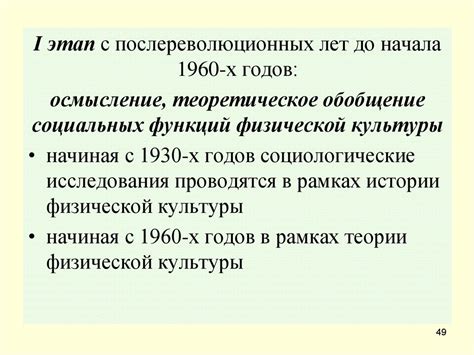 I этап с послереволюционных лет до начала 1960-х годов:

осмысление, теоретическое обобщение социальных функций физической культуры

• начиная с 1930-х годов социологические исследования проводятся в рамках истории физической культуры
• начиная с 1960-х годов в рамках теории физической культуры

49